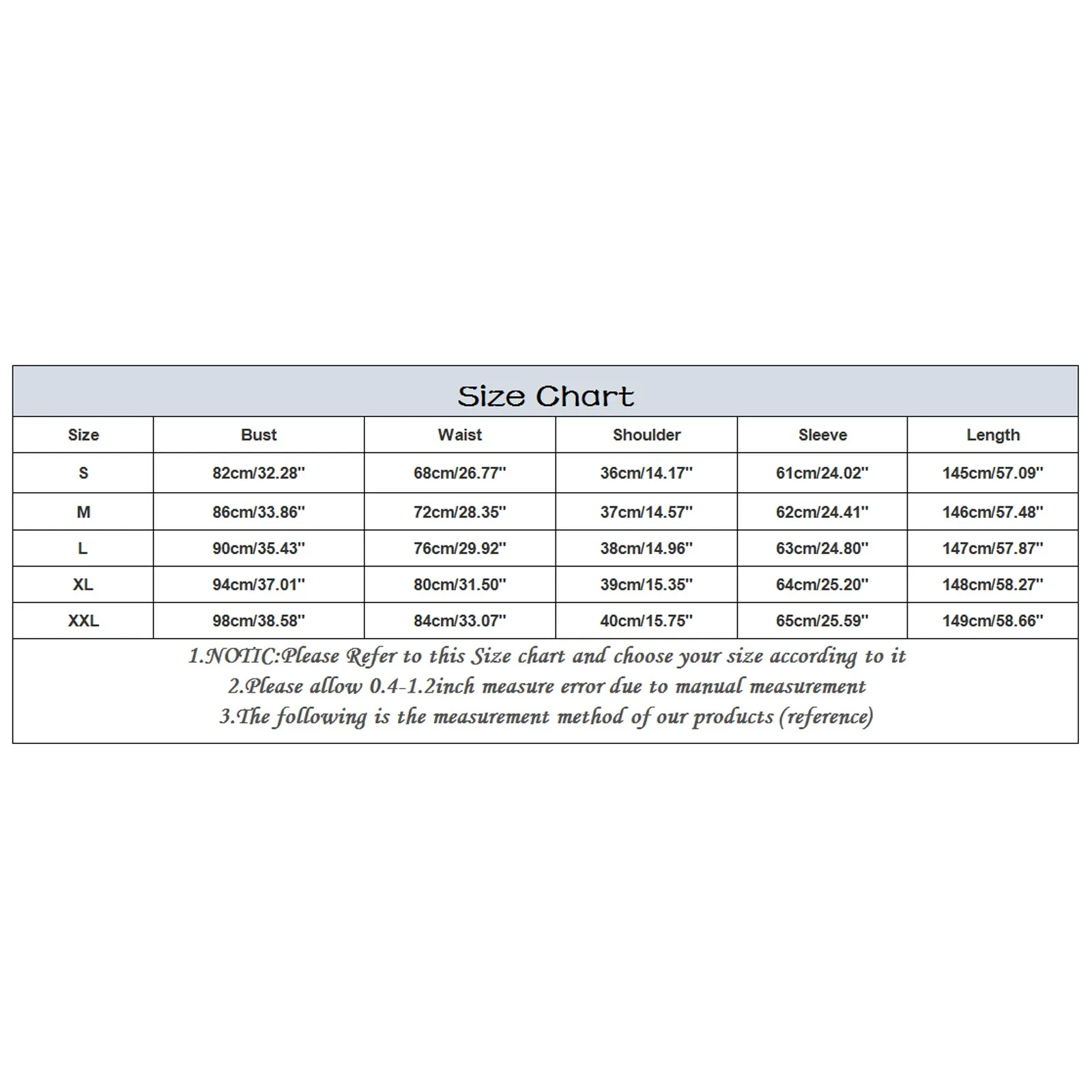 Size Chart

| Size | Bust | Waist | Shoulder | Sleeve | Length |
|---|---|---|---|---|---|
| S | 82cm/32.28'' | 68cm/26.77'' | 36cm/14.17'' | 61cm/24.02'' | 145cm/57.09'' |
| M | 86cm/33.86'' | 72cm/28.35'' | 37cm/14.57'' | 62cm/24.41'' | 146cm/57.48'' |
| L | 90cm/35.43'' | 76cm/29.92'' | 38cm/14.96'' | 63cm/24.80'' | 147cm/57.87'' |
| XL | 94cm/37.01'' | 80cm/31.50'' | 39cm/15.35'' | 64cm/25.20'' | 148cm/58.27'' |
| XXL | 98cm/38.58'' | 84cm/33.07'' | 40cm/15.75'' | 65cm/25.59'' | 149cm/58.66'' |

1.NOTIC:Please Refer to this Size chart and choose your size according to it
2.Please allow 0.4-1.2inch measure error due to manual measurement
3.The following is the measurement method of our products (reference)